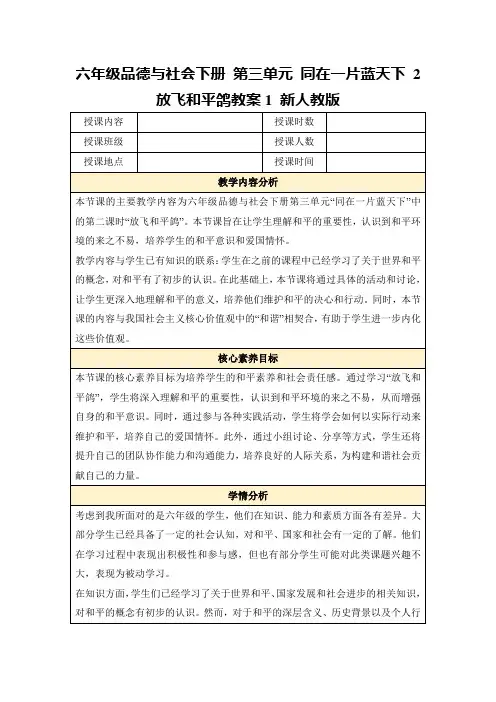 六年级品德与社会下册 第三单元 同在一片蓝天下 2 放飞和平鸽教案 1 新人教版

| 授课内容 | | 授课时数 | |
|---|---|---|---|
| 授课班级 | | 授课人数 | |
| 授课地点 | | 授课时间 | |

教学内容分析

本节课的主要教学内容为六年级品德与社会下册第三单元“同在一片蓝天下”中的第二课时“放飞和平鸽”。本节课旨在让学生理解和平的重要性，认识到和平环境的来之不易，培养学生的和平意识和爱国情怀。

教学内容与学生已有知识的联系：学生在之前的课程中已经学习了关于世界和平的概念，对和平有了初步的认识。在此基础上，本节课将通过具体的活动和讨论，让学生更深入地理解和平的意义，培养他们维护和平的决心和行动。同时，本节课的内容与我国社会主义核心价值观中的“和谐”相契合，有助于学生进一步内化这些价值观。

核心素养目标

本节课的核心素养目标为培养学生的和平素养和社会责任感。通过学习“放飞和平鸽”，学生将深入理解和平的重要性，认识到和平环境的来之不易，从而增强自身的和平意识。同时，通过参与各种实践活动，学生将学会如何以实际行动来维护和平，培养自己的爱国情怀。此外，通过小组讨论、分享等方式，学生还将提升自己的团队协作能力和沟通能力，培养良好的人际关系，为构建和谐社会贡献自己的力量。

学情分析

考虑到我所面对的是六年级的学生，他们在知识、能力和素质方面各有差异。大部分学生已经具备了一定的社会认知，对和平、国家和社会有一定的了解。他们在学习过程中表现出积极性和参与感，但也有部分学生可能对此类课题兴趣不大，表现为被动学习。

在知识方面，学生们已经学习了关于世界和平、国家发展和社会进步的相关知识，对和平的概念有初步的认识。然而，对于和平的深层含义、历史背景以及个人行